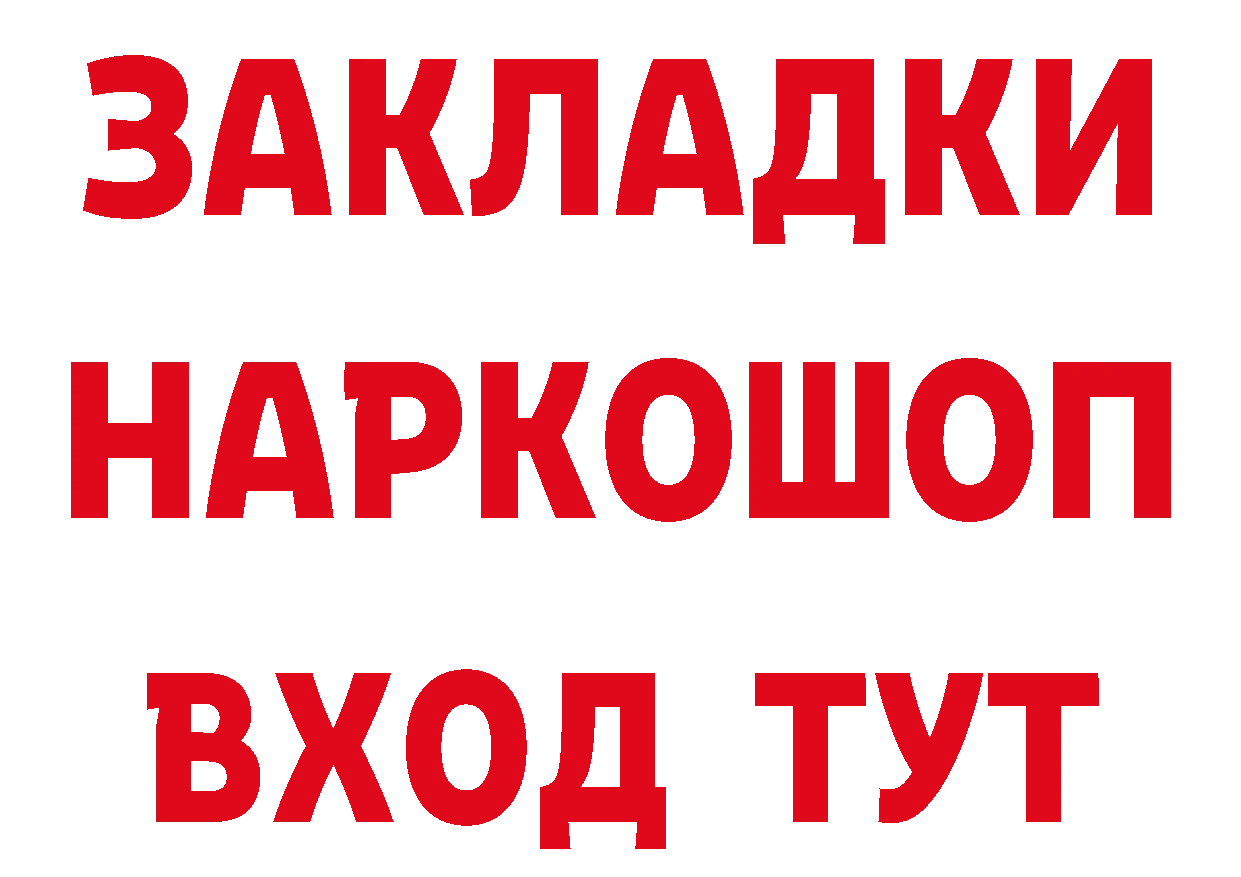 ЗАКЛАДКИ НАРКОШОП ВХОД ТУТ